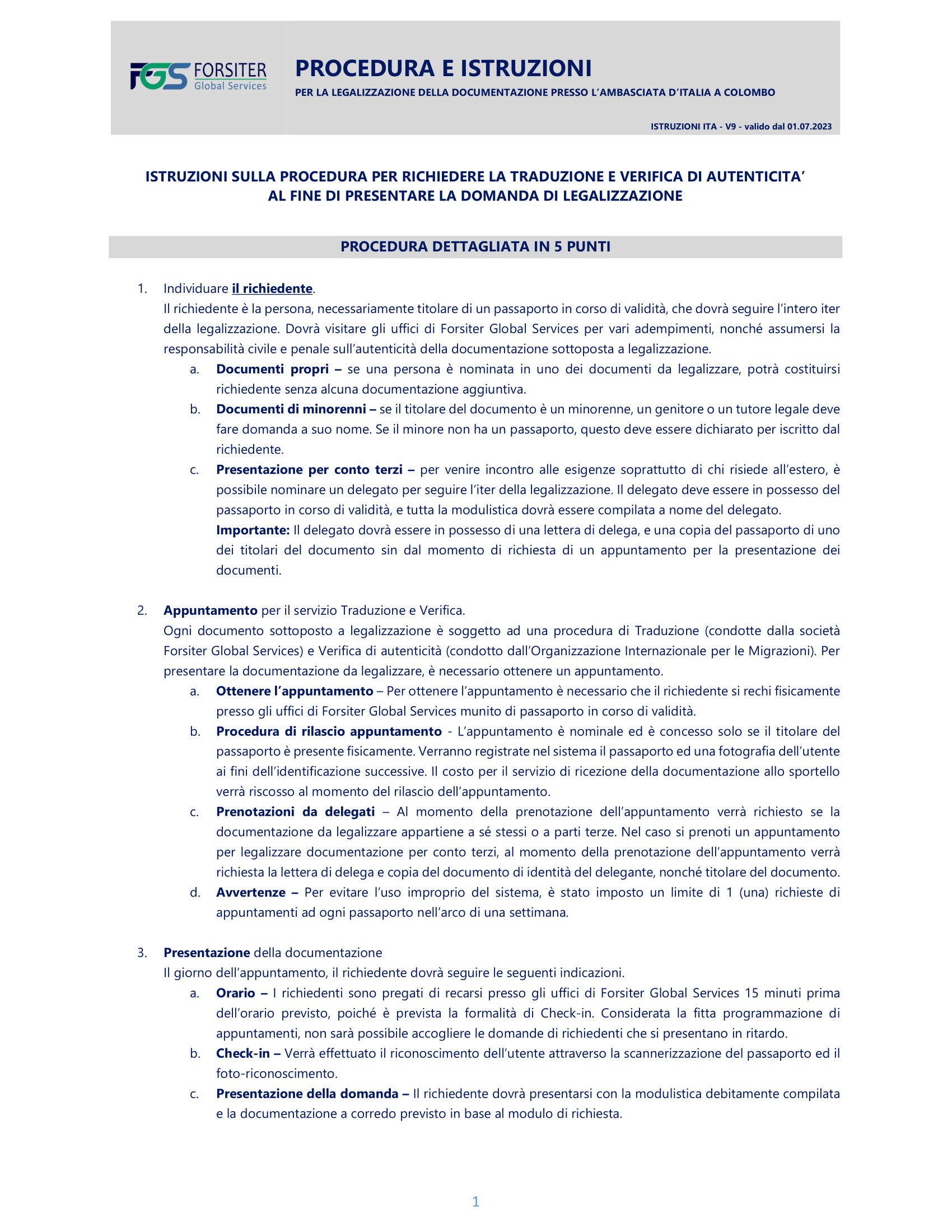 FGS FORSITER Global Services

PROCEDURA E ISTRUZIONI

PER LA LEGALIZZAZIONE DELLA DOCUMENTAZIONE PRESSO L'AMBASCIATA D'ITALIA A COLOMBO

ISTRUZIONI ITA - V9 - valido dal 01.07.2023

ISTRUZIONI SULLA PROCEDURA PER RICHIEDERE LA TRADUZIONE E VERIFICA DI AUTENTICITA' AL FINE DI PRESENTARE LA DOMANDA DI LEGALIZZAZIONE

PROCEDURA DETTAGLIATA IN 5 PUNTI

1. Individuare il richiedente.
Il richiedente è la persona, necessariamente titolare di un passaporto in corso di validità, che dovrà seguire l'intero iter della legalizzazione. Dovrà visitare gli uffici di Forsiter Global Services per vari adempimenti, nonché assumersi la responsabilità civile e penale sull'autenticità della documentazione sottoposta a legalizzazione.
a. Documenti propri – se una persona è nominata in uno dei documenti da legalizzare, potrà costituirsi richiedente senza alcuna documentazione aggiuntiva.
b. Documenti di minorenni – se il titolare del documento è un minorenne, un genitore o un tutore legale deve fare domanda a suo nome. Se il minore non ha un passaporto, questo deve essere dichiarato per iscritto dal richiedente.
c. Presentazione per conto terzi – per venire incontro alle esigenze soprattutto di chi risiede all'estero, è possibile nominare un delegato per seguire l'iter della legalizzazione. Il delegato deve essere in possesso del passaporto in corso di validità, e tutta la modulistica dovrà essere compilata a nome del delegato.
Importante: Il delegato dovrà essere in possesso di una lettera di delega, e una copia del passaporto di uno dei titolari del documento sin dal momento di richiesta di un appuntamento per la presentazione dei documenti.

2. Appuntamento per il servizio Traduzione e Verifica.
Ogni documento sottoposto a legalizzazione è soggetto ad una procedura di Traduzione (condotte dalla società Forsiter Global Services) e Verifica di autenticità (condotto dall'Organizzazione Internazionale per le Migrazioni). Per presentare la documentazione da legalizzare, è necessario ottenere un appuntamento.
a. Ottenere l'appuntamento – Per ottenere l'appuntamento è necessario che il richiedente si rechi fisicamente presso gli uffici di Forsiter Global Services munito di passaporto in corso di validità.
b. Procedura di rilascio appuntamento - L'appuntamento è nominale ed è concesso solo se il titolare del passaporto è presente fisicamente. Verranno registrate nel sistema il passaporto ed una fotografia dell'utente ai fini dell'identificazione successive. Il costo per il servizio di ricezione della documentazione allo sportello verrà riscosso al momento del rilascio dell'appuntamento.
c. Prenotazioni da delegati – Al momento della prenotazione dell'appuntamento verrà richiesto se la documentazione da legalizzare appartiene a sé stessi o a parti terze. Nel caso si prenoti un appuntamento per legalizzare documentazione per conto terzi, al momento della prenotazione dell'appuntamento verrà richiesta la lettera di delega e copia del documento di identità del delegante, nonché titolare del documento.
d. Avvertenze – Per evitare l'uso improprio del sistema, è stato imposto un limite di 1 (una) richieste di appuntamenti ad ogni passaporto nell'arco di una settimana.

3. Presentazione della documentazione
Il giorno dell'appuntamento, il richiedente dovrà seguire le seguenti indicazioni.
a. Orario – I richiedenti sono pregati di recarsi presso gli uffici di Forsiter Global Services 15 minuti prima dell'orario previsto, poiché è prevista la formalità di Check-in. Considerata la fitta programmazione di appuntamenti, non sarà possibile accogliere le domande di richiedenti che si presentano in ritardo.
b. Check-in – Verrà effettuato il riconoscimento dell'utente attraverso la scannerizzazione del passaporto ed il foto-riconoscimento.
c. Presentazione della domanda – Il richiedente dovrà presentarsi con la modulistica debitamente compilata e la documentazione a corredo previsto in base al modulo di richiesta.

1